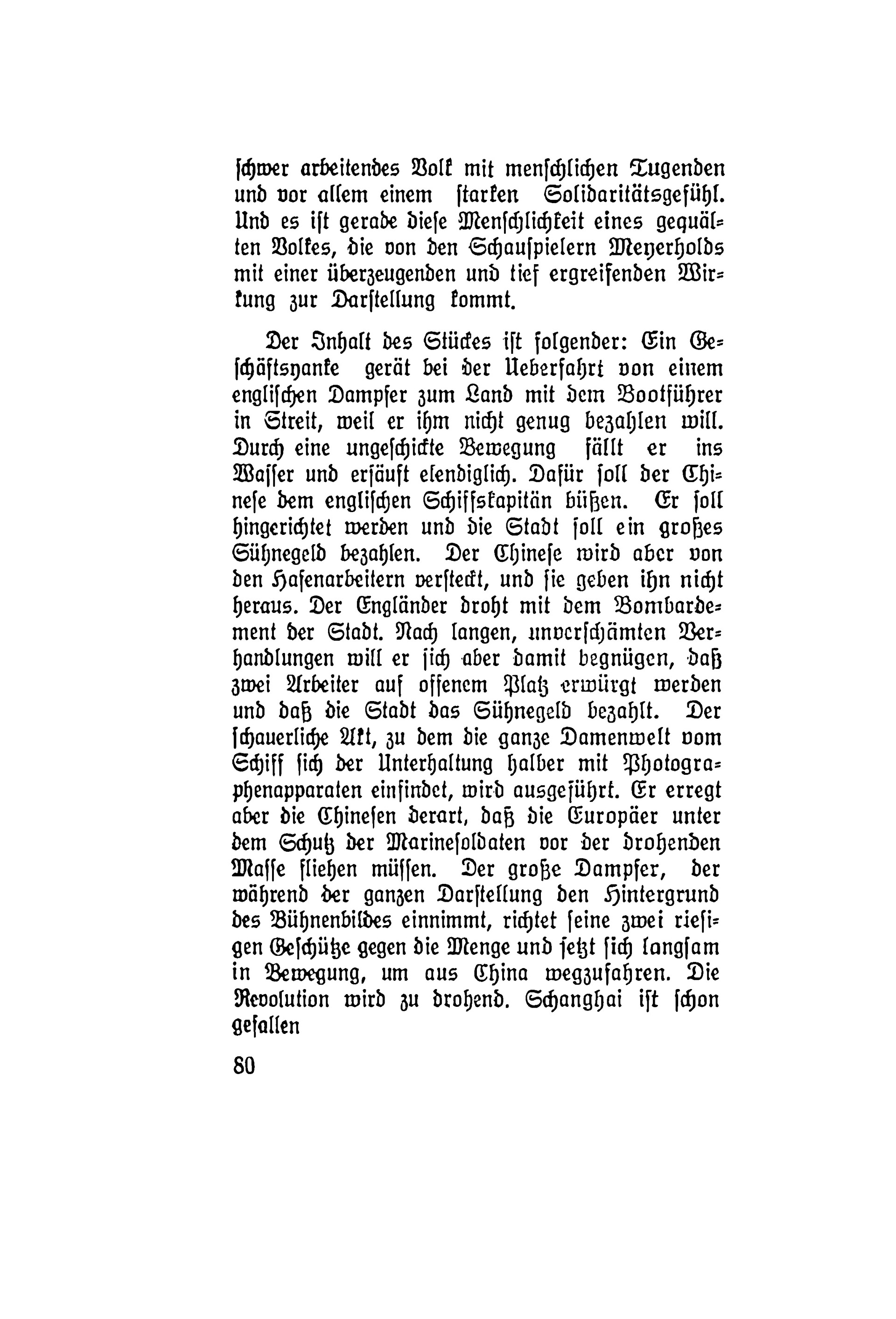 schwer arbeitendes Volk mit menschlichen Tugenden und vor allem einem starken Solidaritätsgefühl. Und es ist gerade diese Menschlichkeit eines gequälten Volkes, die von den Schauspielern Meyerholds mit einer überzeugenden und tief ergreifenden Wirkung zur Darstellung kommt.

Der Inhalt des Stückes ist folgender: Ein Geschäftsyanke gerät bei der Ueberfahrt von einem englischen Dampfer zum Land mit dem Bootführer in Streit, weil er ihm nicht genug bezahlen will. Durch eine ungeschickte Bewegung fällt er ins Wasser und ersäuft elendiglich. Dafür soll der Chinese dem englischen Schiffskapitän büßen. Er soll hingerichtet werden und die Stadt soll ein großes Sühnegeld bezahlen. Der Chinese wird aber von den Hafenarbeitern versteckt, und sie geben ihn nicht heraus. Der Engländer droht mit dem Bombardement der Stadt. Nach langen, unverschämten Verhandlungen will er sich aber damit begnügen, daß zwei Arbeiter auf offenem Platz erwürgt werden und daß die Stadt das Sühnegeld bezahlt. Der schauerliche Akt, zu dem die ganze Damenwelt vom Schiff sich der Unterhaltung halber mit Photographenapparaten einfindet, wird ausgeführt. Er erregt aber die Chinesen derart, daß die Europäer unter dem Schutz der Marinesoldaten vor der drohenden Masse fliehen müssen. Der große Dampfer, der während der ganzen Darstellung den Hintergrund des Bühnenbildes einnimmt, richtet seine zwei riesigen Geschütze gegen die Menge und setzt sich langsam in Bewegung, um aus China wegzufahren. Die Revolution wird zu drohend. Schanghai ist schon gefallen

80